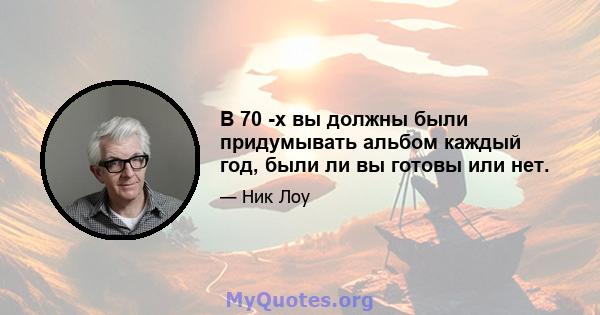 В 70 -х вы должны были придумывать альбом каждый год, были ли вы готовы или нет.

— Ник Лоу

MyQuotes.org